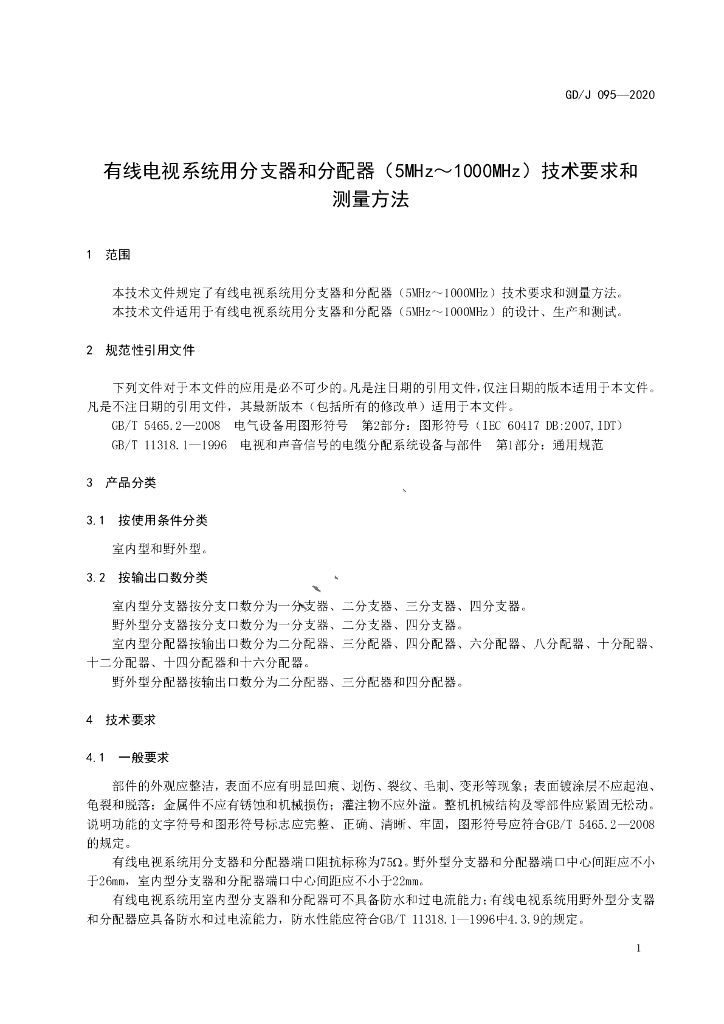 GD/J 095—2020

有线电视系统用分支器和分配器（5MHz～1000MHz）技术要求和测量方法

1 范围

本技术文件规定了有线电视系统用分支器和分配器（5MHz～1000MHz）技术要求和测量方法。
本技术文件适用于有线电视系统用分支器和分配器（5MHz～1000MHz）的设计、生产和测试。

2 规范性引用文件

下列文件对于本文件的应用是必不可少的。凡是注日期的引用文件，仅注日期的版本适用于本文件。凡是不注日期的引用文件，其最新版本（包括所有的修改单）适用于本文件。

GB/T 5465.2—2008 电气设备用图形符号 第2部分：图形符号（IEC 60417 DB:2007,IDT）

GB/T 11318.1—1996 电视和声音信号的电缆分配系统设备与部件 第1部分：通用规范

3 产品分类

3.1 按使用条件分类

室内型和野外型。

3.2 按输出口数分类

室内型分支器按分支口数分为一分支器、二分支器、三分支器、四分支器。
野外型分支器按分支口数分为一分支器、二分支器、四分支器。
室内型分配器按输出口数分为二分配器、三分配器、四分配器、六分配器、八分配器、十分配器、十二分配器、十四分配器和十六分配器。
野外型分配器按输出口数分为二分配器、三分配器和四分配器。

4 技术要求

4.1 一般要求

部件的外观应整洁，表面不应有明显凹痕、划伤、裂纹、毛刺、变形等现象；表面镀涂层不应起泡、龟裂和脱落；金属件不应有锈蚀和机械损伤；灌注物不应外溢。整机机械结构及零部件应紧固无松动。说明功能的文字符号和图形符号标志应完整、正确、清晰、牢固，图形符号应符合GB/T 5465.2—2008的规定。

有线电视系统用分支器和分配器端口阻抗标称为75Ω。野外型分支器和分配器端口中心间距应不小于26mm，室内型分支器和分配器端口中心间距应不小于22mm。

有线电视系统用室内型分支器和分配器可不具备防水和过电流能力；有线电视系统用野外型分支器和分配器应具备防水和过电流能力，防水性能应符合GB/T 11318.1—1996中4.3.9的规定。

1